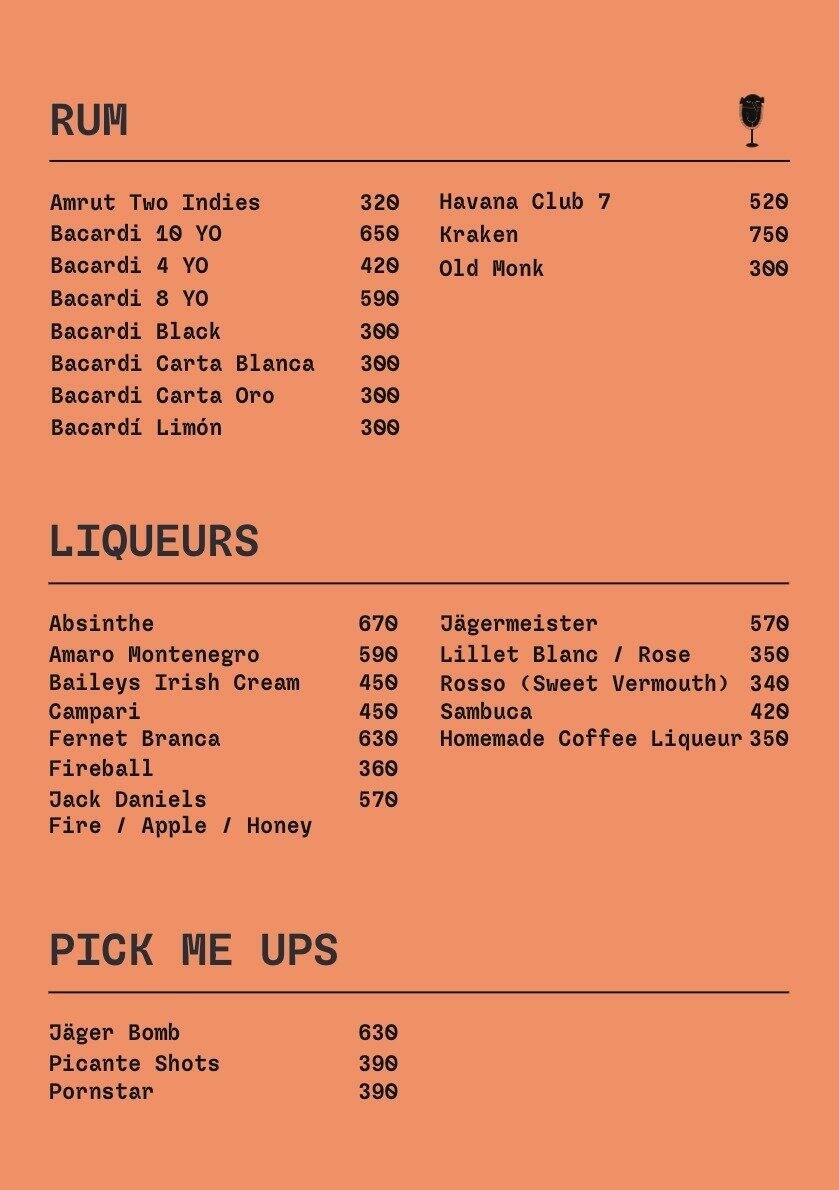 RUM

Amrut Two Indies 320
Bacardi 10 YO 650
Bacardi 4 YO 420
Bacardi 8 YO 590
Bacardi Black 300
Bacardi Carta Blanca 300
Bacardi Carta Oro 300
Bacardí Limón 300

Havana Club 7 520
Kraken 750
Old Monk 300

LIQUEURS

Absinthe 670
Amaro Montenegro 590
Baileys Irish Cream 450
Campari 450
Fernet Branca 630
Fireball 360
Jack Daniels Fire / Apple / Honey 570

Jägermeister 570
Lillet Blanc / Rose 350
Rosso (Sweet Vermouth) 340
Sambuca 420
Homemade Coffee Liqueur 350

PICK ME UPS

Jäger Bomb 630
Picante Shots 390
Pornstar 390